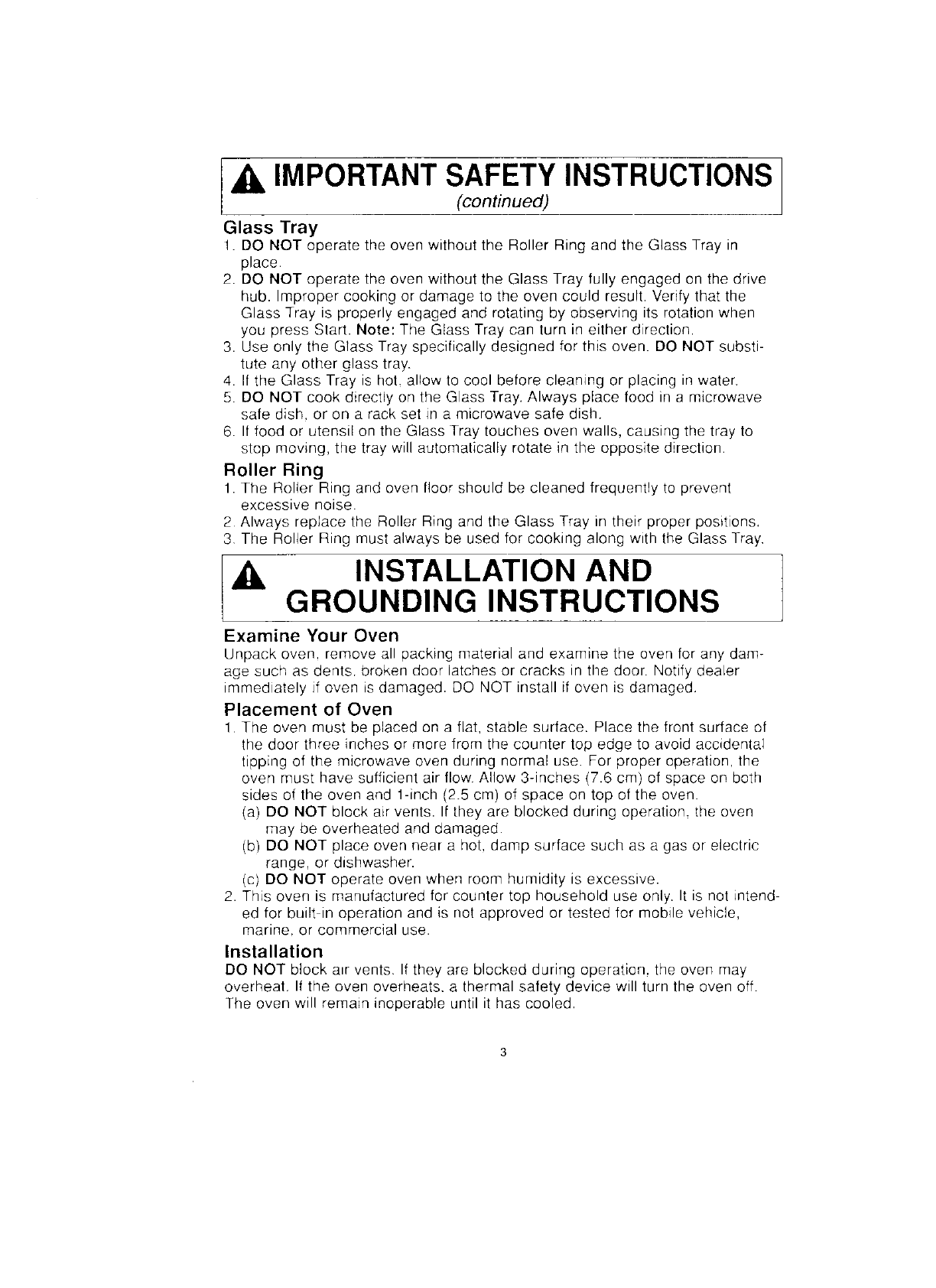 IMPORTANT SAFETY INSTRUCTIONS
(continued)

Glass Tray
1. DO NOT operate the oven without the Roller Ring and the Glass Tray in place.
2. DO NOT operate the oven without the Glass Tray fully engaged on the drive hub. Improper cooking or damage to the oven could result. Verify that the Glass Tray is properly engaged and rotating by observing its rotation when you press Start. Note: The Glass Tray can turn in either direction.
3. Use only the Glass Tray specifically designed for this oven. DO NOT substitute any other glass tray.
4. If the Glass Tray is hot, allow to cool before cleaning or placing in water.
5. DO NOT cook directly on the Glass Tray. Always place food in a microwave safe dish, or on a rack set in a microwave safe dish.
6. If food or utensil on the Glass Tray touches oven walls, causing the tray to stop moving, the tray will automatically rotate in the opposite direction.

Roller Ring
1. The Roller Ring and oven floor should be cleaned frequently to prevent excessive noise.
2. Always replace the Roller Ring and the Glass Tray in their proper positions.
3. The Roller Ring must always be used for cooking along with the Glass Tray.

INSTALLATION AND GROUNDING INSTRUCTIONS

Examine Your Oven
Unpack oven, remove all packing material and examine the oven for any damage such as dents, broken door latches or cracks in the door. Notify dealer immediately if oven is damaged. DO NOT install if oven is damaged.

Placement of Oven
1. The oven must be placed on a flat, stable surface. Place the front surface of the door three inches or more from the counter top edge to avoid accidental tipping of the microwave oven during normal use. For proper operation, the oven must have sufficient air flow. Allow 3-inches (7.6 cm) of space on both sides of the oven and 1-inch (2.5 cm) of space on top of the oven.
(a) DO NOT block air vents. If they are blocked during operation, the oven may be overheated and damaged.
(b) DO NOT place oven near a hot, damp surface such as a gas or electric range, or dishwasher.
(c) DO NOT operate oven when room humidity is excessive.
2. This oven is manufactured for counter top household use only. It is not intended for built-in operation and is not approved or tested for mobile vehicle, marine, or commercial use.

Installation
DO NOT block air vents. If they are blocked during operation, the oven may overheat. If the oven overheats, a thermal safety device will turn the oven off. The oven will remain inoperable until it has cooled.

3